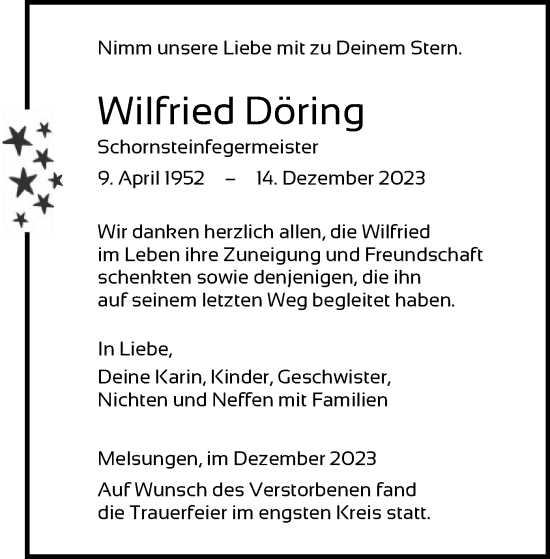 Nimm unsere Liebe mit zu Deinem Stern.

Wilfried Döring

Schornsteinfegermeister

9. April 1952 – 14. Dezember 2023

Wir danken herzlich allen, die Wilfried im Leben ihre Zuneigung und Freundschaft schenkten sowie denjenigen, die ihn auf seinem letzten Weg begleitet haben.

In Liebe,

Deine Karin, Kinder, Geschwister, Nichten und Neffen mit Familien

Melsungen, im Dezember 2023

Auf Wunsch des Verstorbenen fand die Trauerfeier im engsten Kreis statt.